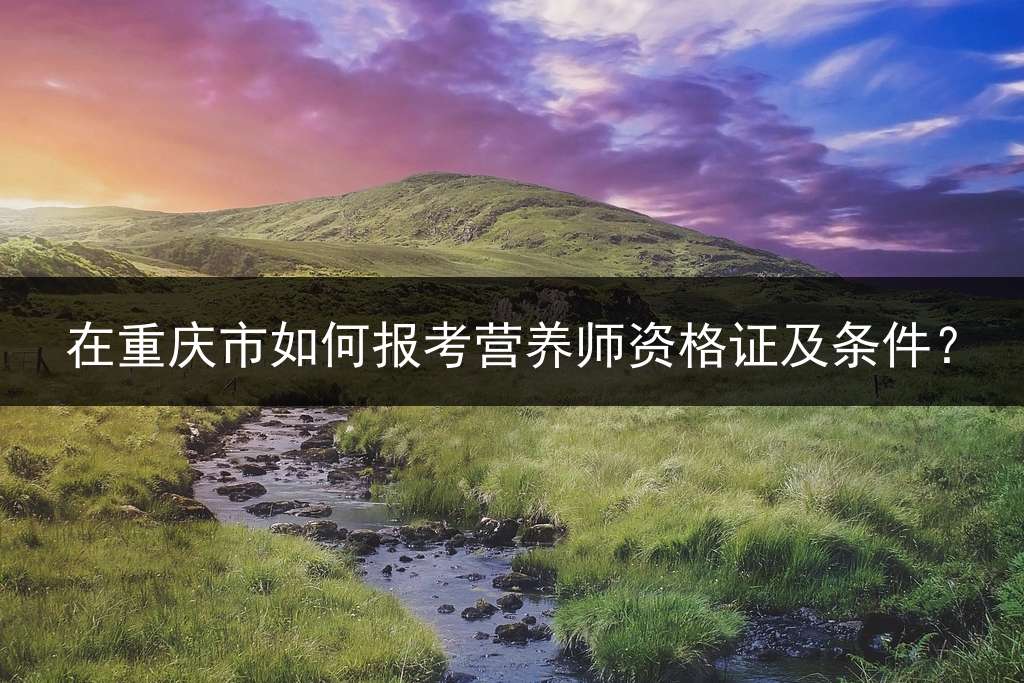 在重庆市如何报考营养师资格证及条件？